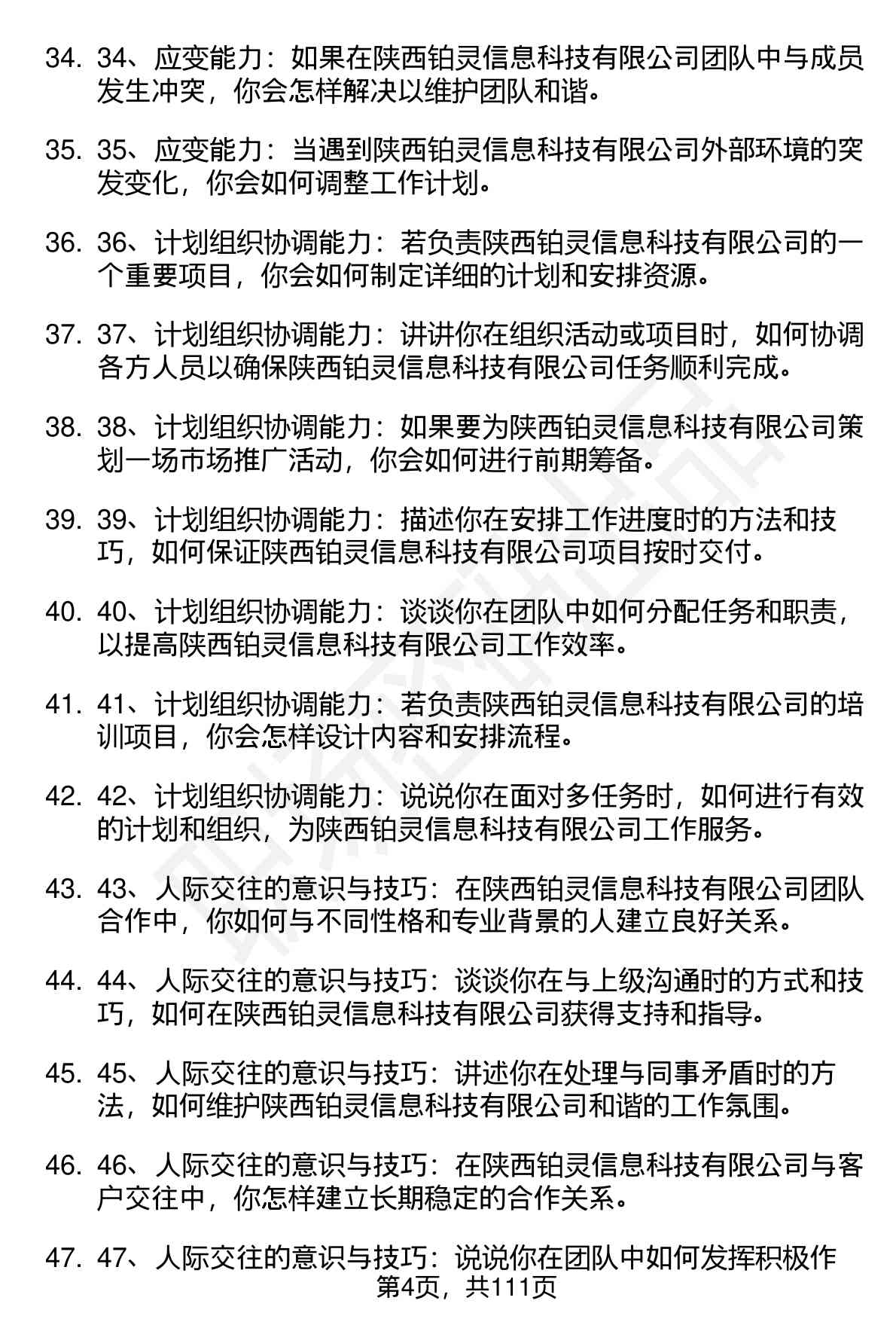 34. 34、应变能力：如果在陕西铂灵信息科技有限公司团队中与成员发生冲突，你会怎样解决以维护团队和谐。

35. 35、应变能力：当遇到陕西铂灵信息科技有限公司外部环境的突发变化，你会如何调整工作计划。

36. 36、计划组织协调能力：若负责陕西铂灵信息科技有限公司的一个重要项目，你会如何制定详细的计划和安排资源。

37. 37、计划组织协调能力：讲讲你在组织活动或项目时，如何协调各方人员以确保陕西铂灵信息科技有限公司任务顺利完成。

38. 38、计划组织协调能力：如果要为陕西铂灵信息科技有限公司策划一场市场推广活动，你会如何进行前期筹备。

39. 39、计划组织协调能力：描述你在安排工作进度时的方法和技巧，如何保证陕西铂灵信息科技有限公司项目按时交付。

40. 40、计划组织协调能力：谈谈你在团队中如何分配任务和职责，以提高陕西铂灵信息科技有限公司工作效率。

41. 41、计划组织协调能力：若负责陕西铂灵信息科技有限公司的培训项目，你会怎样设计内容和安排流程。

42. 42、计划组织协调能力：说说你在面对多任务时，如何进行有效的计划和组织，为陕西铂灵信息科技有限公司工作服务。

43. 43、人际交往的意识与技巧：在陕西铂灵信息科技有限公司团队合作中，你如何与不同性格和专业背景的人建立良好关系。

44. 44、人际交往的意识与技巧：谈谈你在与上级沟通时的方式和技巧，如何在陕西铂灵信息科技有限公司获得支持和指导。

45. 45、人际交往的意识与技巧：讲述你在处理与同事矛盾时的方法，如何维护陕西铂灵信息科技有限公司和谐的工作氛围。

46. 46、人际交往的意识与技巧：在陕西铂灵信息科技有限公司与客户交往中，你怎样建立长期稳定的合作关系。

47. 47、人际交往的意识与技巧：说说你在团队中如何发挥积极作

第4页，共111页